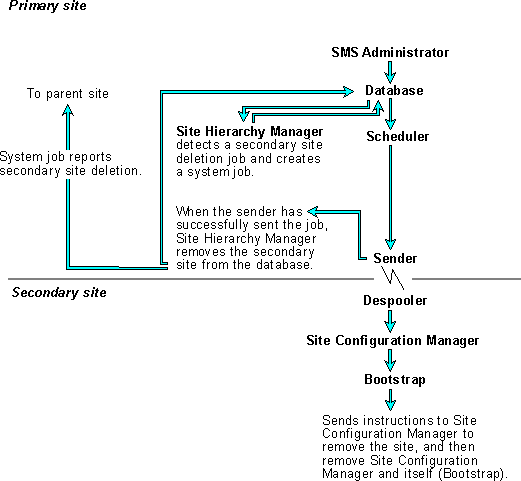 Primary site

SMS Administrator

To parent site

Database

Site Hierarchy Manager detects a secondary site deletion job and creates a system job.

Scheduler

System job reports secondary site deletion.

When the sender has successfully sent the job, Site Hierarchy Manager removes the secondary site from the database.

Sender

Secondary site

Despooler

Site Configuration Manager

Bootstrap

Sends instructions to Site Configuration Manager to remove the site, and then remove Site Configuration Manager and itself (Bootstrap).